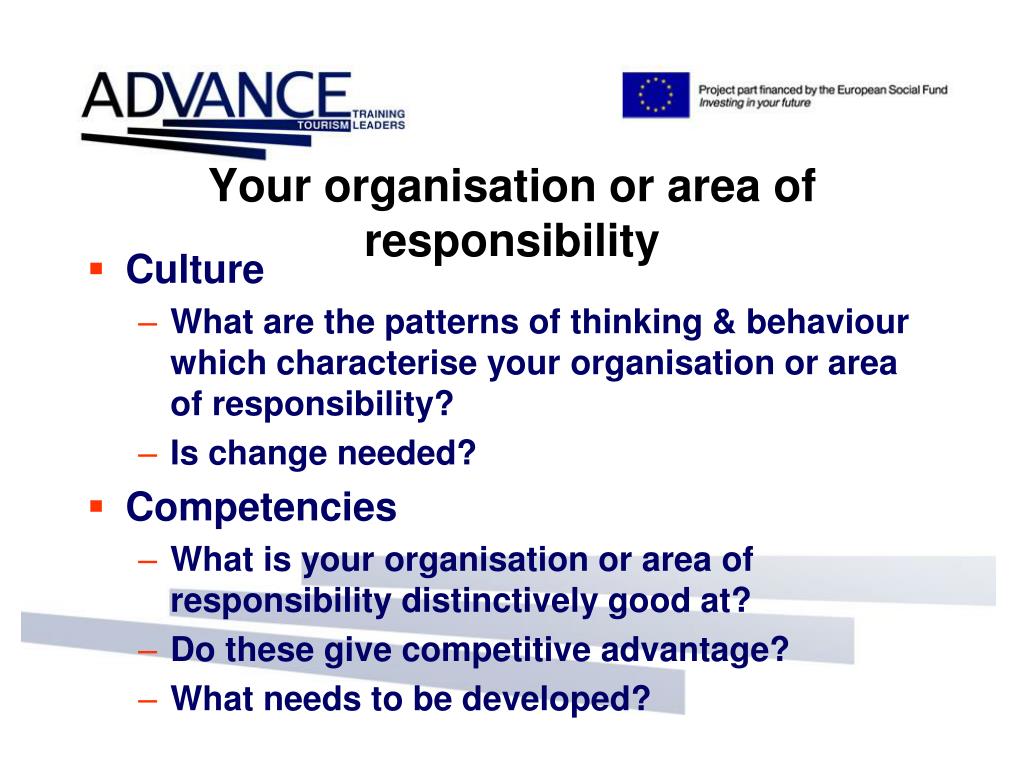 ADVANCE TRAINING TOURISM LEADERS

Project part financed by the European Social Fund
Investing in your future

Your organisation or area of responsibility

▪ Culture
– What are the patterns of thinking & behaviour which characterise your organisation or area of responsibility?
– Is change needed?

▪ Competencies
– What is your organisation or area of responsibility distinctively good at?
– Do these give competitive advantage?
– What needs to be developed?